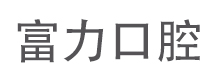 富力口腔